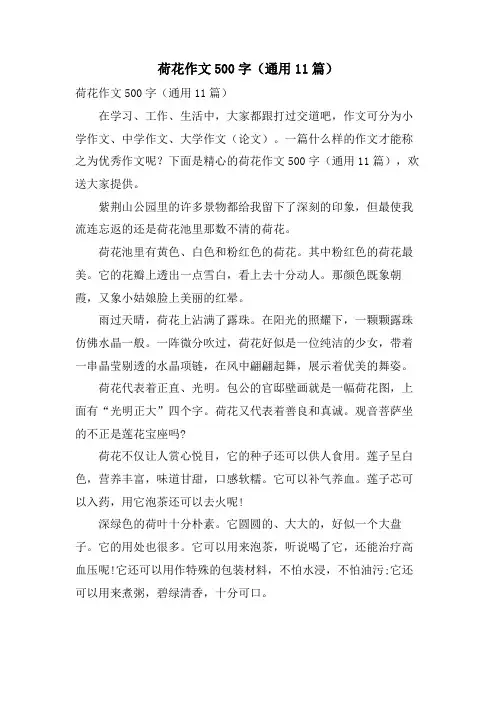 荷花作文500字（通用11篇）

荷花作文500字（通用11篇）

在学习、工作、生活中，大家都跟打过交道吧，作文可分为小学作文、中学作文、大学作文（论文）。一篇什么样的作文才能称之为优秀作文呢？下面是精心的荷花作文500字（通用11篇），欢送大家提供。

紫荆山公园里的许多景物都给我留下了深刻的印象，但最使我流连忘返的还是荷花池里那数不清的荷花。

荷花池里有黄色、白色和粉红色的荷花。其中粉红色的荷花最美。它的花瓣上透出一点雪白，看上去十分动人。那颜色既象朝霞，又象小姑娘脸上美丽的红晕。

雨过天晴，荷花上沾满了露珠。在阳光的照耀下，一颗颗露珠仿佛水晶一般。一阵微分吹过，荷花好似是一位纯洁的少女，带着一串晶莹剔透的水晶项链，在风中翩翩起舞，展示着优美的舞姿。

荷花代表着正直、光明。包公的官邸壁画就是一幅荷花图，上面有“光明正大”四个字。荷花又代表着善良和真诚。观音菩萨坐的不正是莲花宝座吗?

荷花不仅让人赏心悦目，它的种子还可以供人食用。莲子呈白色，营养丰富，味道甘甜，口感软糯。它可以补气养血。莲子芯可以入药，用它泡茶还可以去火呢!

深绿色的荷叶十分朴素。它圆圆的、大大的，好似一个大盘子。它的用处也很多。它可以用来泡茶，听说喝了它，还能治疗高血压呢!它还可以用作特殊的包装材料，不怕水浸，不怕油污;它还可以用来煮粥，碧绿清香，十分可口。